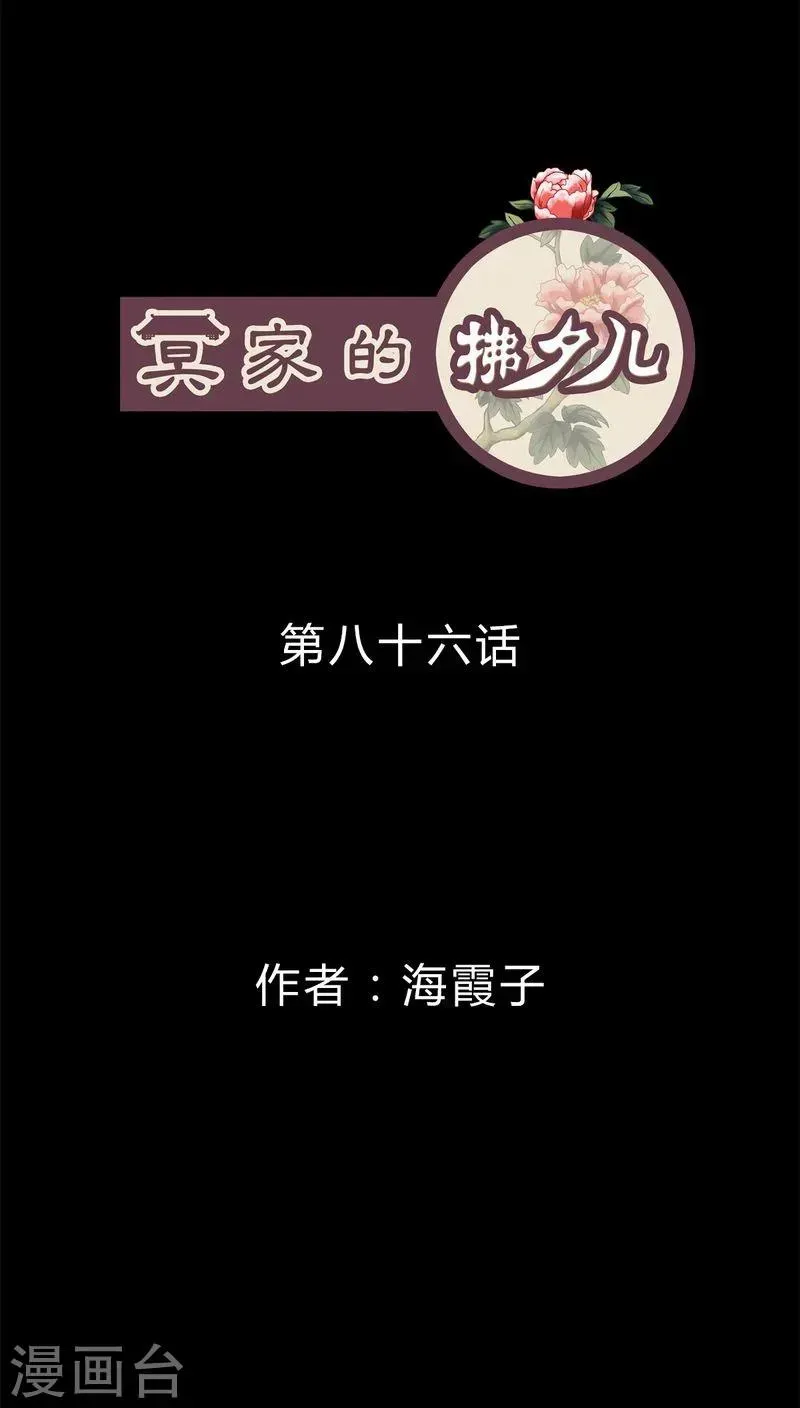 冥家的拂夕儿

第八十六话

作者：海霞子

漫画台